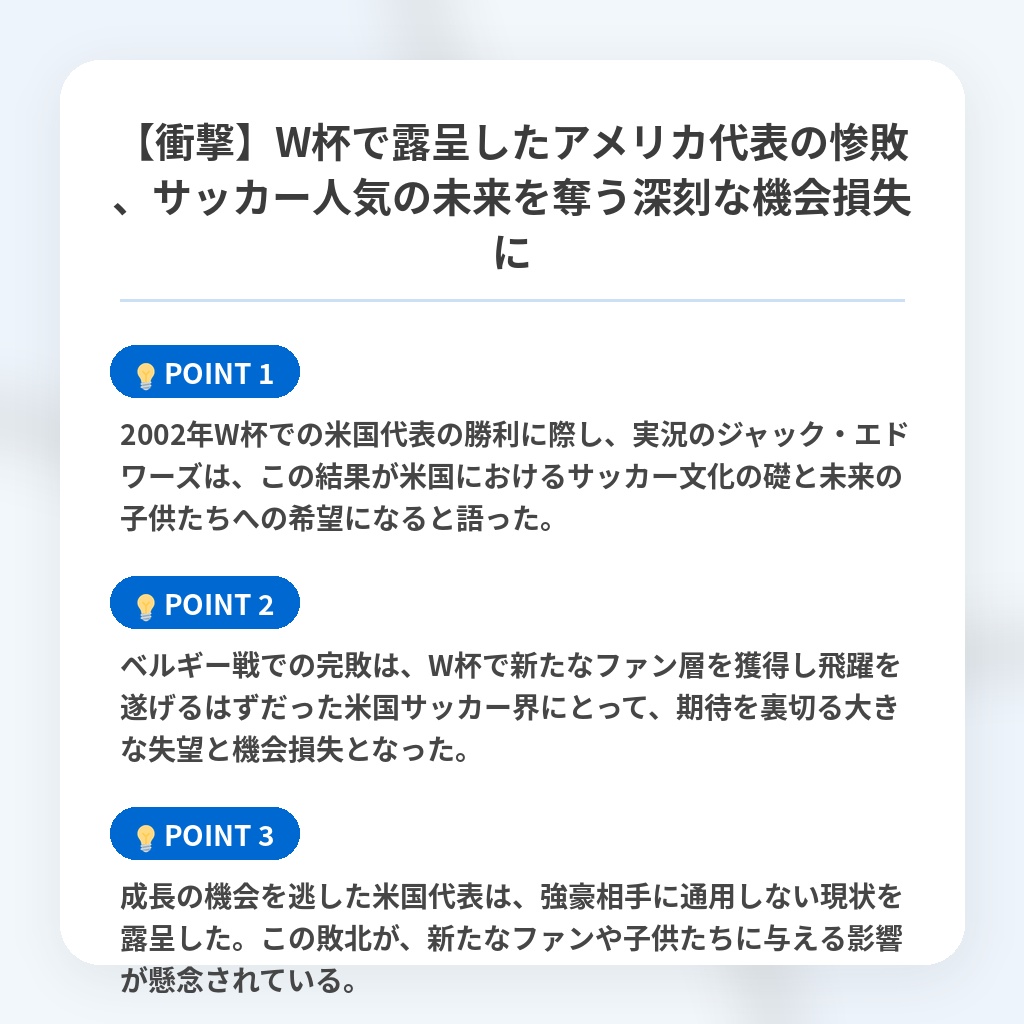 【衝撃】W杯で露呈したアメリカ代表の惨敗、サッカー人気の未来を奪う深刻な機会損失に

POINT 1

2002年W杯での米国代表の勝利に際し、実況のジャック・エドワーズは、この結果が米国におけるサッカー文化の礎と未来の子供たちへの希望になると語った。

POINT 2

ベルギー戦での完敗は、W杯で新たなファン層を獲得し飛躍を遂げるはずだった米国サッカー界にとって、期待を裏切る大きな失望と機会損失となった。

POINT 3

成長の機会を逃した米国代表は、強豪相手に通用しない現状を露呈した。この敗北が、新たなファンや子供たちに与える影響が懸念されている。